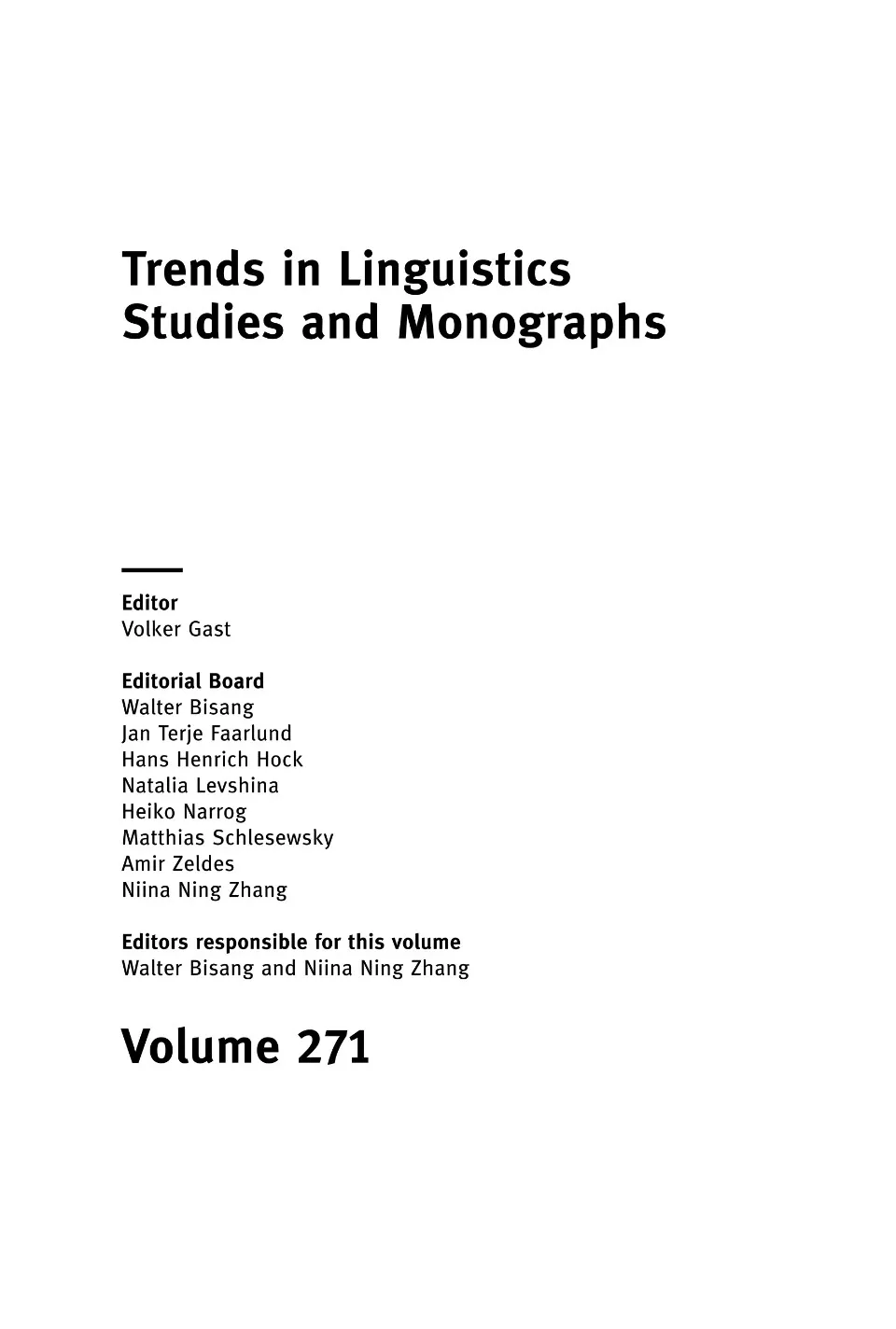 Trends in Linguistics
Studies and Monographs

Editor
Volker Gast

Editorial Board
Walter Bisang
Jan Terje Faarlund
Hans Henrich Hock
Natalia Levshina
Heiko Narrog
Matthias Schlesewsky
Amir Zeldes
Niina Ning Zhang

Editors responsible for this volume
Walter Bisang and Niina Ning Zhang

Volume 271